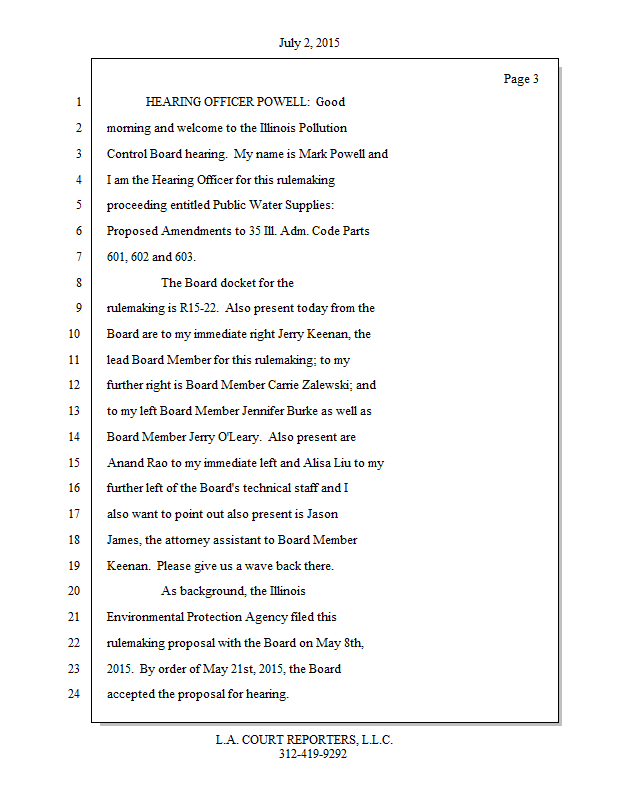 July 2, 2015

Page 3

1 HEARING OFFICER POWELL: Good
2 morning and welcome to the Illinois Pollution
3 Control Board hearing. My name is Mark Powell and
4 I am the Hearing Officer for this rulemaking
5 proceeding entitled Public Water Supplies:
6 Proposed Amendments to 35 Ill. Adm. Code Parts
7 601, 602 and 603.
8 The Board docket for the
9 rulemaking is R15-22. Also present today from the
10 Board are to my immediate right Jerry Keenan, the
11 lead Board Member for this rulemaking; to my
12 further right is Board Member Carrie Zalewski; and
13 to my left Board Member Jennifer Burke as well as
14 Board Member Jerry O'Leary. Also present are
15 Anand Rao to my immediate left and Alisa Liu to my
16 further left of the Board's technical staff and I
17 also want to point out also present is Jason
18 James, the attorney assistant to Board Member
19 Keenan. Please give us a wave back there.
20 As background, the Illinois
21 Environmental Protection Agency filed this
22 rulemaking proposal with the Board on May 8th,
23 2015. By order of May 21st, 2015, the Board
24 accepted the proposal for hearing.

L.A. COURT REPORTERS, L.L.C.
312-419-9292